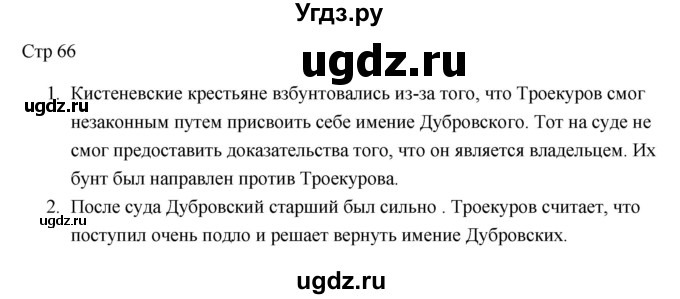 Угдз.ру

Стр 66

ugdz.ru

ugdz.ru

1. Кистеневские крестьяне взбунтовались из-за того, что Троекуров смог незаконным путем присвоить себе имение Дубровского. Тот на суде не смог предоставить доказательства того, что он является владельцем. Их бунт был направлен против Троекурова.

ugdz.ru

2. После суда Дубровский старший был сильно . Троекуров считает, что поступил очень подло и решает вернуть имение Дубровских.

ugdz.ru